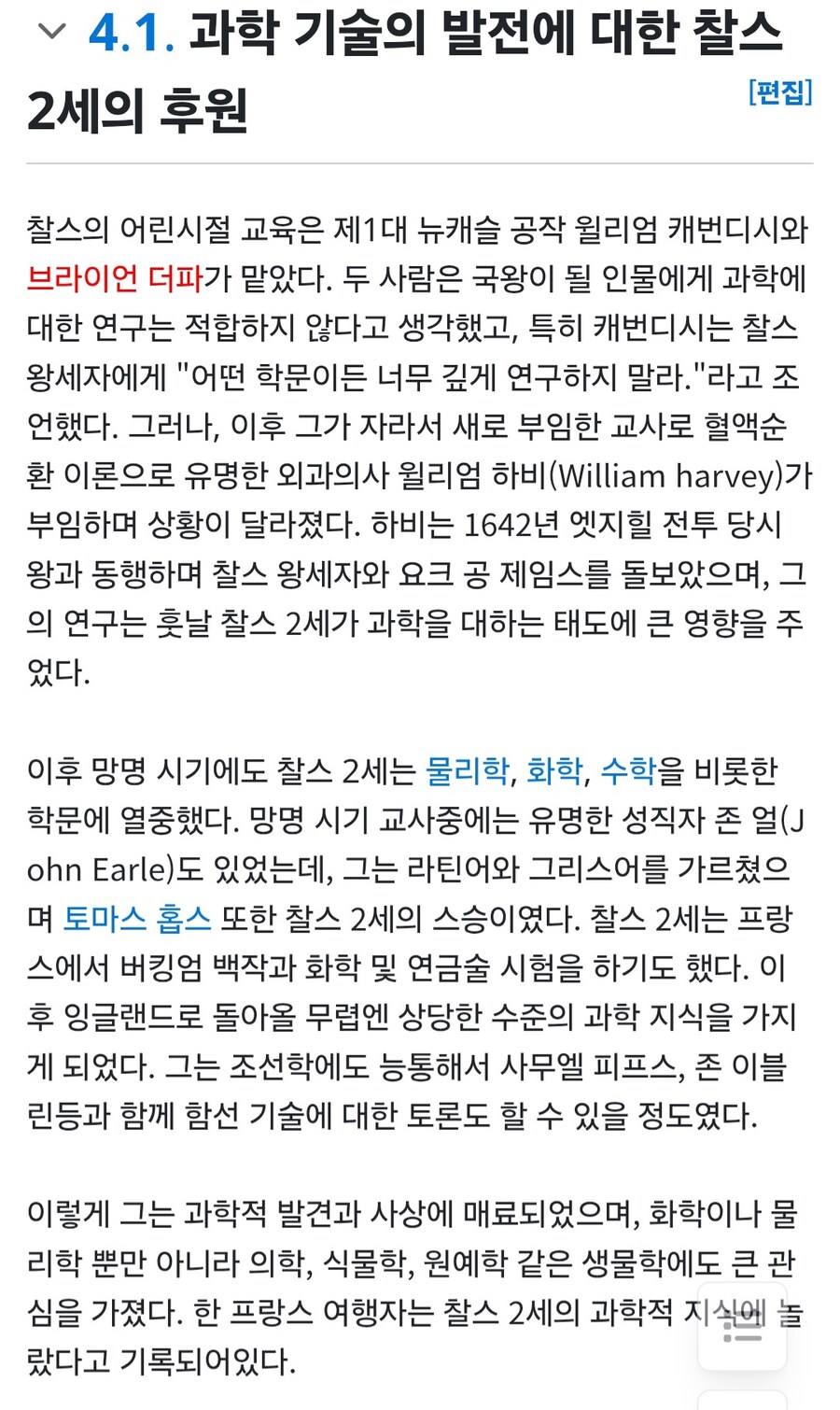 4.1. 과학 기술의 발전에 대한 찰스 2세의 후원

[편집]

찰스의 어린시절 교육은 제1대 뉴캐슬 공작 윌리엄 캐번디시와 브라이언 더파가 맡았다. 두 사람은 국왕이 될 인물에게 과학에 대한 연구는 적합하지 않다고 생각했고, 특히 캐번디시는 찰스 왕세자에게 "어떤 학문이든 너무 깊게 연구하지 말라."라고 조언했다. 그러나, 이후 그가 자라서 새로 부임한 교사로 혈액순환 이론으로 유명한 외과의사 윌리엄 하비(William harvey)가 부임하며 상황이 달라졌다. 하비는 1642년 엣지힐 전투 당시 왕과 동행하며 찰스 왕세자와 요크 공 제임스를 돌보았으며, 그의 연구는 훗날 찰스 2세가 과학을 대하는 태도에 큰 영향을 주었다.

이후 망명 시기에도 찰스 2세는 물리학, 화학, 수학을 비롯한 학문에 열중했다. 망명 시기 교사중에는 유명한 성직자 존 얼(John Earle)도 있었는데, 그는 라틴어와 그리스어를 가르쳤으며 토마스 홉스 또한 찰스 2세의 스승이였다. 찰스 2세는 프랑스에서 버킹엄 백작과 화학 및 연금술 시험을 하기도 했다. 이후 잉글랜드로 돌아올 무렵엔 상당한 수준의 과학 지식을 가지게 되었다. 그는 조선학에도 능통해서 사무엘 피프스, 존 이블린등과 함께 함선 기술에 대한 토론도 할 수 있을 정도였다.

이렇게 그는 과학적 발견과 사상에 매료되었으며, 화학이나 물리학 뿐만 아니라 의학, 식물학, 원예학 같은 생물학에도 큰 관심을 가졌다. 한 프랑스 여행자는 찰스 2세의 과학적 지식에 놀랐다고 기록되어있다.